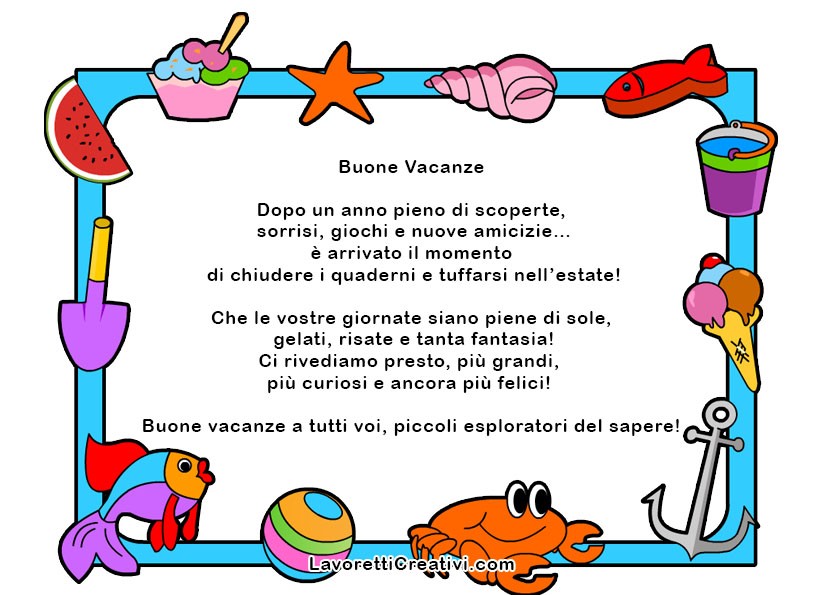 Buone Vacanze

Dopo un anno pieno di scoperte,
sorrisi, giochi e nuove amicizie...
è arrivato il momento
di chiudere i quaderni e tuffarsi nell'estate!

Che le vostre giornate siano piene di sole,
gelati, risate e tanta fantasia!
Ci rivediamo presto, più grandi,
più curiosi e ancora più felici!

Buone vacanze a tutti voi, piccoli esploratori del sapere!

LavorettiCreativi.com